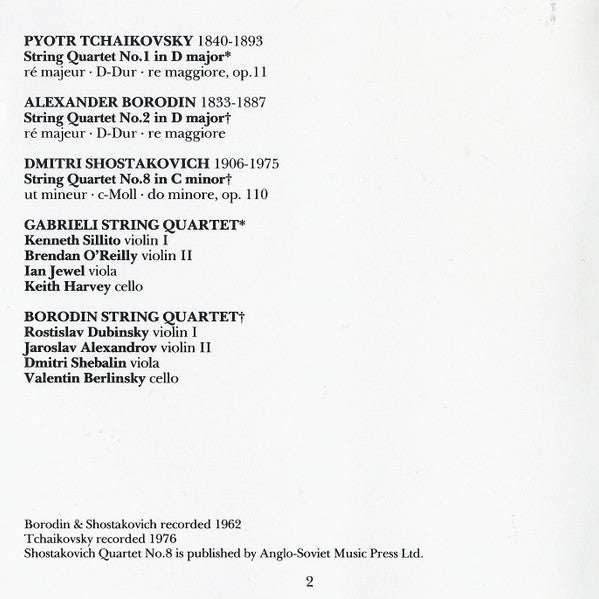 PYOTR TCHAIKOVSKY 1840-1893
String Quartet No.1 in D major*
ré majeur · D-Dur · re maggiore, op.11

ALEXANDER BORODIN 1833-1887
String Quartet No.2 in D major†
ré majeur · D-Dur · re maggiore

DMITRI SHOSTAKOVICH 1906-1975
String Quartet No.8 in C minor†
ut mineur · c-Moll · do minore, op. 110

GABRIELI STRING QUARTET*
Kenneth Sillito violin I
Brendan O'Reilly violin II
Ian Jewel viola
Keith Harvey cello

BORODIN STRING QUARTET†
Rostislav Dubinsky violin I
Jaroslav Alexandrov violin II
Dmitri Shebalin viola
Valentin Berlinsky cello

Borodin & Shostakovich recorded 1962
Tchaikovsky recorded 1976
Shostakovich Quartet No.8 is published by Anglo-Soviet Music Press Ltd.

2